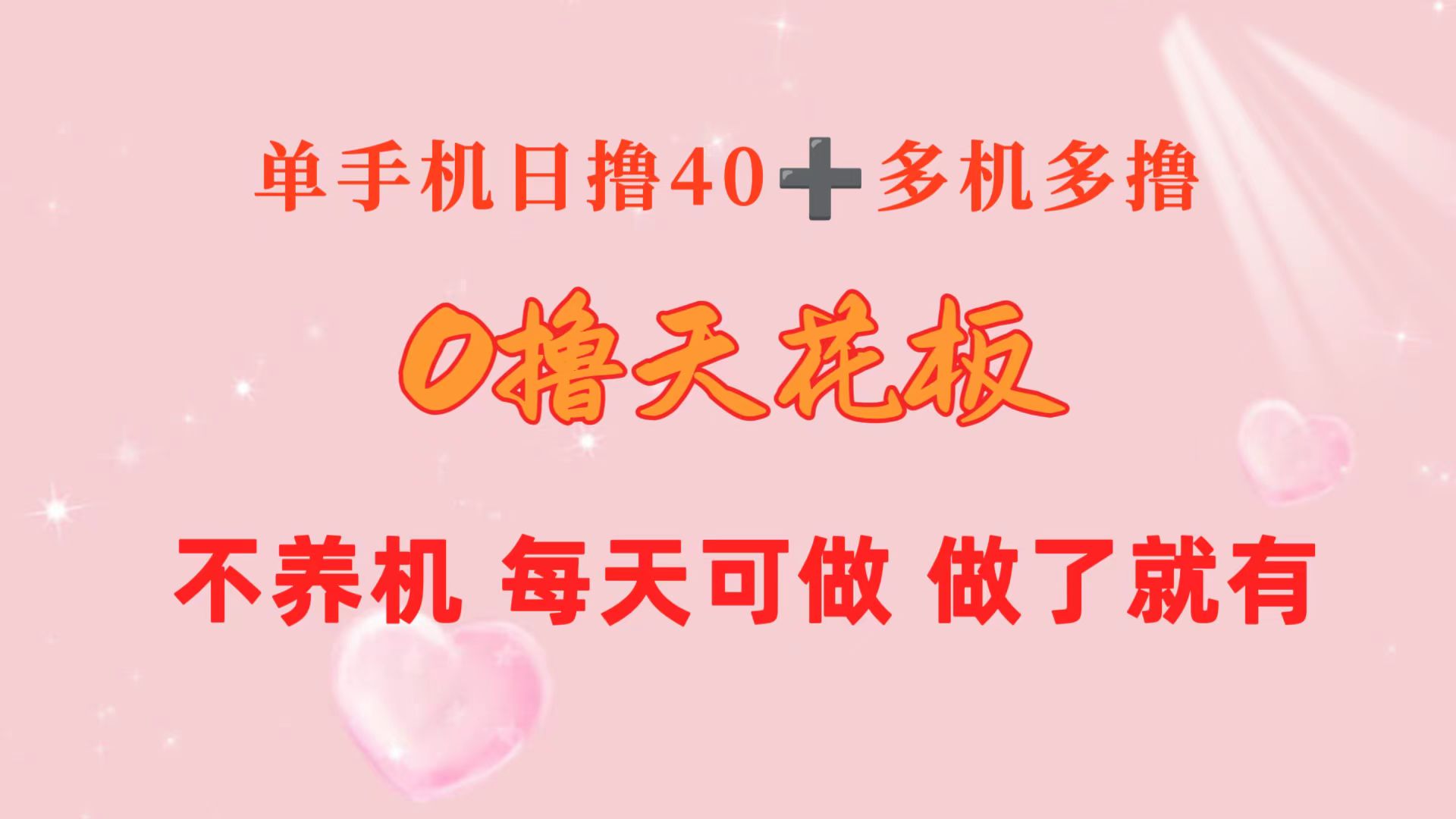 单手机日撸40➕多机多撸

0撸天花板

不养机 每天可做 做了就有